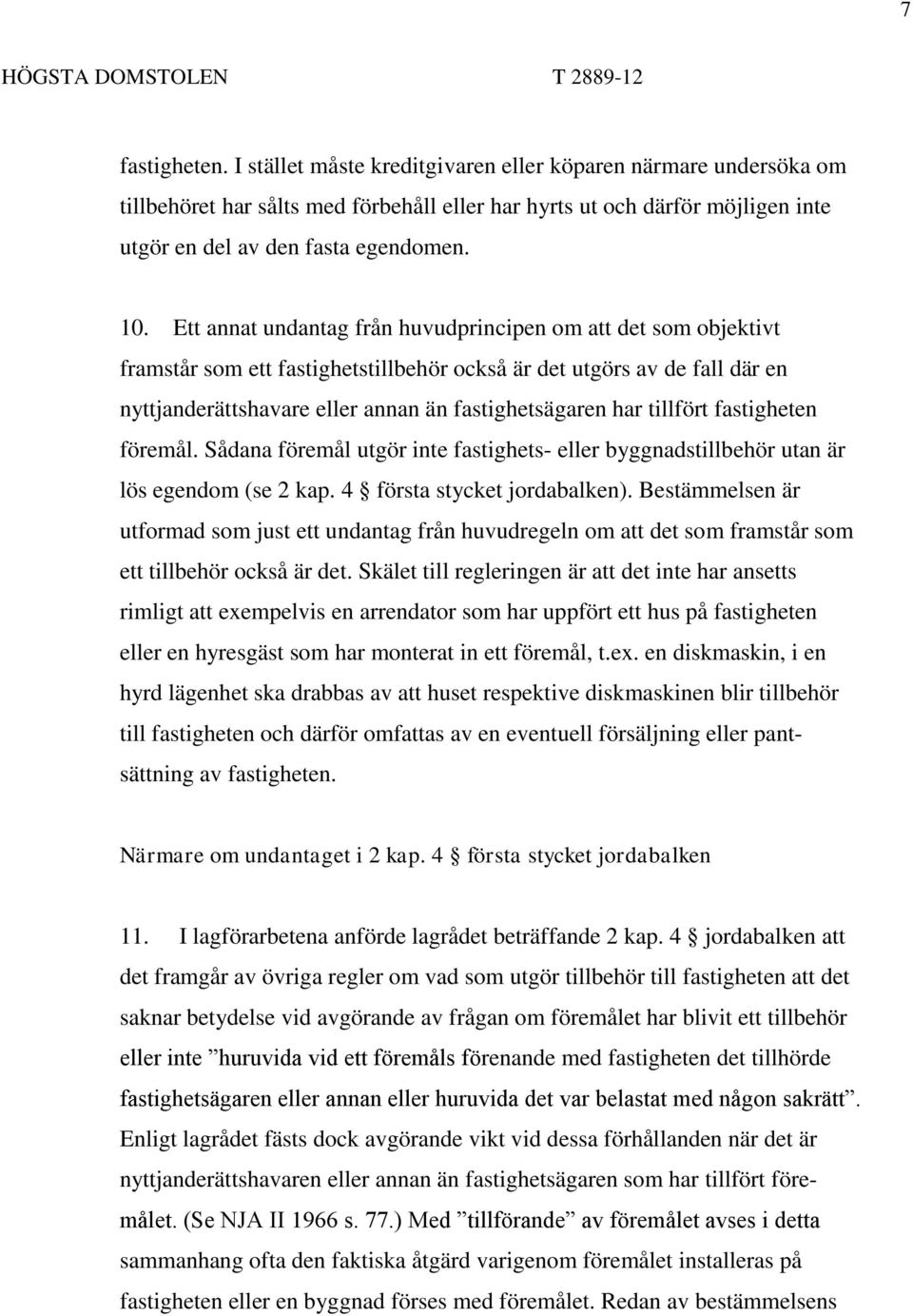 7

HÖGSTA DOMSTOLEN T 2889-12

fastigheten. I stället måste kreditgivaren eller köparen närmare undersöka om tillbehöret har sålts med förbehåll eller har hyrts ut och därför möjligen inte utgör en del av den fasta egendomen.

10. Ett annat undantag från huvudprincipen om att det som objektivt framstår som ett fastighetstillbehör också är det utgörs av de fall där en nyttjanderättshavare eller annan än fastighetsägaren har tillfört fastigheten föremål. Sådana föremål utgör inte fastighets- eller byggnadstillbehör utan är lös egendom (se 2 kap. 4 § första stycket jordabalken). Bestämmelsen är utformad som just ett undantag från huvudregeln om att det som framstår som ett tillbehör också är det. Skälet till regleringen är att det inte har ansetts rimligt att exempelvis en arrendator som har uppfört ett hus på fastigheten eller en hyresgäst som har monterat in ett föremål, t.ex. en diskmaskin, i en hyrd lägenhet ska drabbas av att huset respektive diskmaskinen blir tillbehör till fastigheten och därför omfattas av en eventuell försäljning eller pantsättning av fastigheten.

Närmare om undantaget i 2 kap. 4 § första stycket jordabalken

11. I lagförarbetena anförde lagrådet beträffande 2 kap. 4 § jordabalken att det framgår av övriga regler om vad som utgör tillbehör till fastigheten att det saknar betydelse vid avgörande av frågan om föremålet har blivit ett tillbehör eller inte ”huruvida vid ett föremåls förenande med fastigheten det tillhörde fastighetsägaren eller annan eller huruvida det var belastat med någon sakrätt”. Enligt lagrådet fästs dock avgörande vikt vid dessa förhållanden när det är nyttjanderättshavaren eller annan än fastighetsägaren som har tillfört föremålet. (Se NJA II 1966 s. 77.) Med ”tillförande” av föremålet avses i detta sammanhang ofta den faktiska åtgärd varigenom föremålet installeras på fastigheten eller en byggnad förses med föremålet. Redan av bestämmelsens